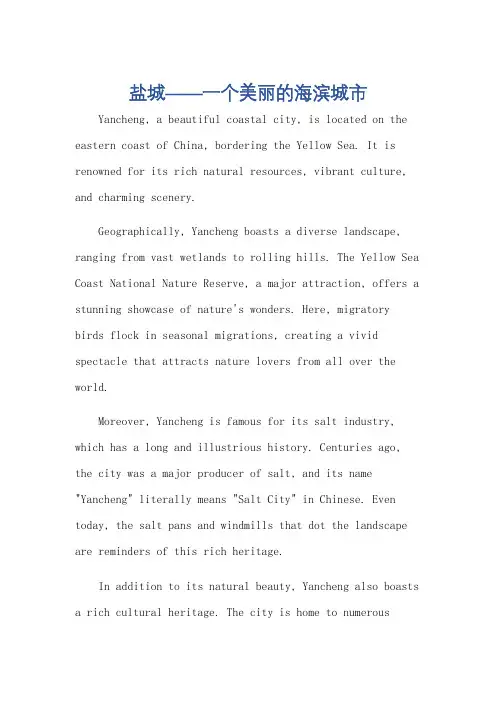 盐城——一个美丽的海滨城市

Yancheng, a beautiful coastal city, is located on the eastern coast of China, bordering the Yellow Sea. It is renowned for its rich natural resources, vibrant culture, and charming scenery.

Geographically, Yancheng boasts a diverse landscape, ranging from vast wetlands to rolling hills. The Yellow Sea Coast National Nature Reserve, a major attraction, offers a stunning showcase of nature's wonders. Here, migratory birds flock in seasonal migrations, creating a vivid spectacle that attracts nature lovers from all over the world.

Moreover, Yancheng is famous for its salt industry, which has a long and illustrious history. Centuries ago, the city was a major producer of salt, and its name "Yancheng" literally means "Salt City" in Chinese. Even today, the salt pans and windmills that dot the landscape are reminders of this rich heritage.

In addition to its natural beauty, Yancheng also boasts a rich cultural heritage. The city is home to numerous